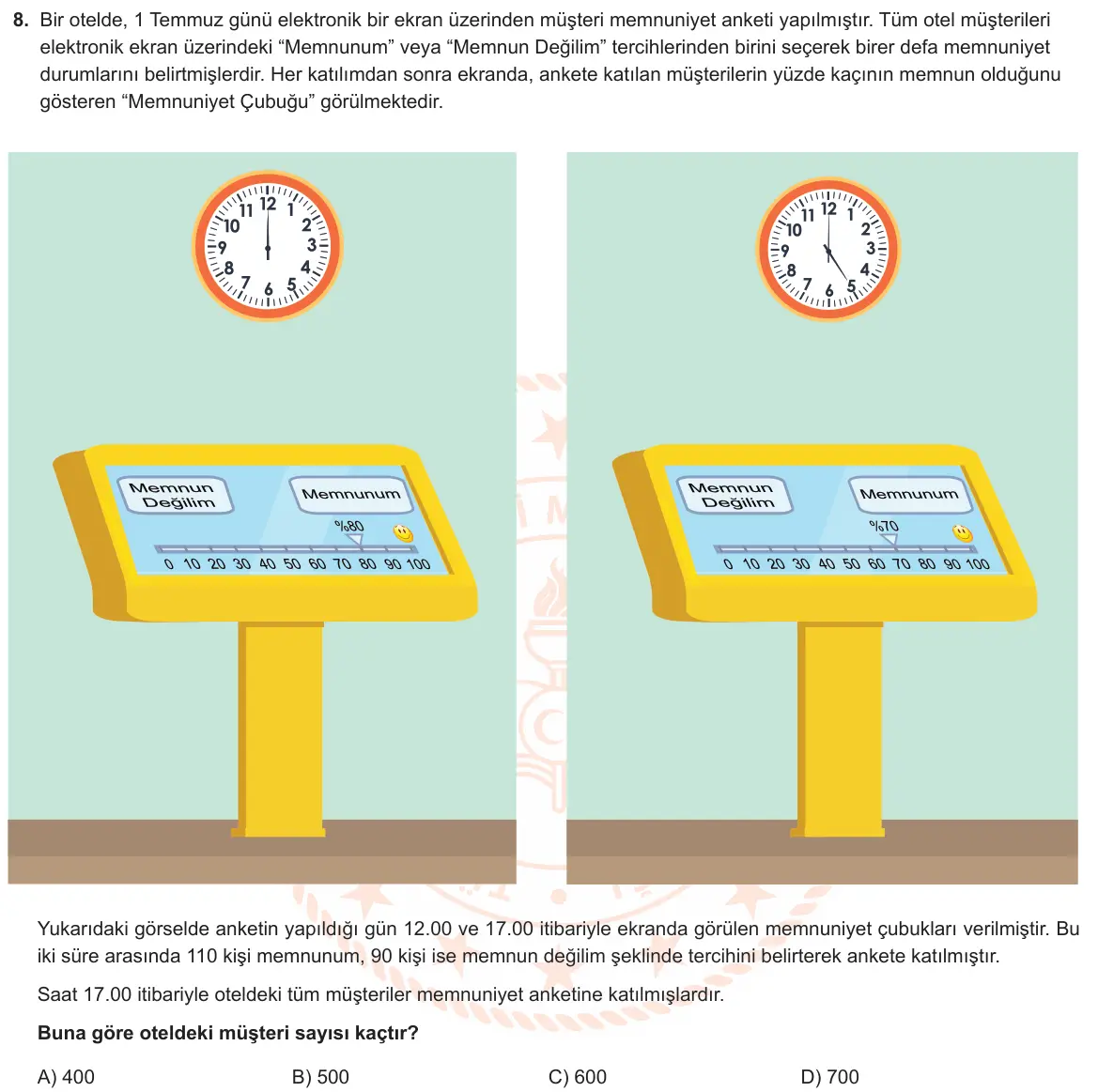 8. Bir otelde, 1 Temmuz günü elektronik bir ekran üzerinden müşteri memnuniyet anketi yapılmıştır. Tüm otel müşterileri elektronik ekran üzerindeki "Memnunum" veya "Memnun Değilim" tercihlerinden birini seçerek birer defa memnuniyet durumlarını belirtmişlerdir. Her katılımdan sonra ekranda, ankete katılan müşterilerin yüzde kaçının memnun olduğunu gösteren "Memnuniyet Çubuğu" görülmektedir.

11 12 1
10 2
9 3
8 4
7 6 5

Memnun Değilim
Memnunum
%80
0 10 20 30 40 50 60 70 80 90 100

11 12 1
10 2
9 3
8 4
7 6 5

Memnun Değilim
Memnunum
%70
0 10 20 30 40 50 60 70 80 90 100

Yukarıdaki görselde anketin yapıldığı gün 12.00 ve 17.00 itibariyle ekranda görülen memnuniyet çubukları verilmiştir. Bu iki süre arasında 110 kişi memnunum, 90 kişi ise memnun değilim şeklinde tercihini belirterek ankete katılmıştır.

Saat 17.00 itibariyle oteldeki tüm müşteriler memnuniyet anketine katılmışlardır.

Buna göre oteldeki müşteri sayısı kaçtır?

A) 400
B) 500
C) 600
D) 700